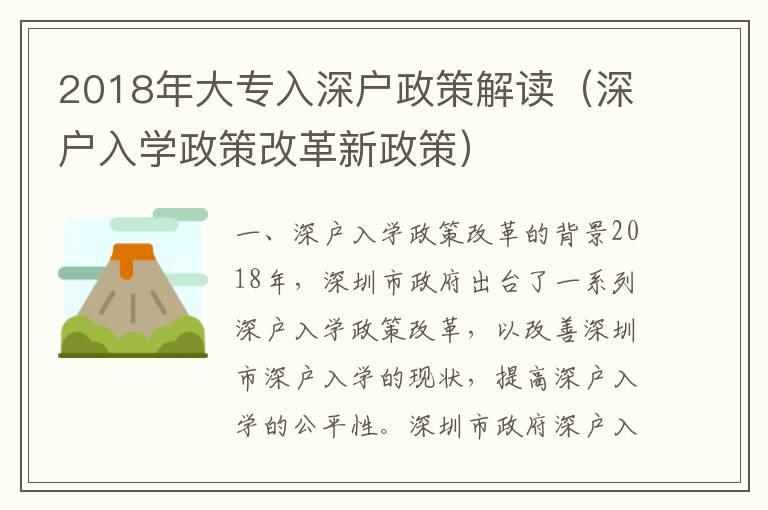 2018年大专入深户政策解读（深户入学政策改革新政策）

一、深户入学政策改革的背景2018年，深圳市政府出台了一系列深户入学政策改革，以改善深圳市深户入学的现状，提高深户入学的公平性。深圳市政府深户入